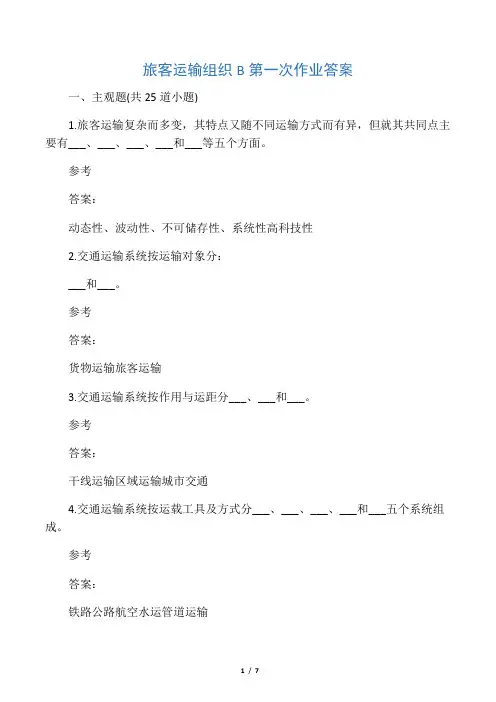 旅客运输组织 B 第一次作业答案

一、主观题(共 25 道小题)

1.旅客运输复杂而多变，其特点又随不同运输方式而有异，但就其共同点主要有___、___、___、___和___等五个方面。

参考

答案：

动态性、波动性、不可储存性、系统性高科技性

2.交通运输系统按运输对象分：

___和___。

参考

答案：

货物运输旅客运输

3.交通运输系统按作用与运距分___、___和___。

参考

答案：

干线运输区域运输城市交通

4.交通运输系统按运载工具及方式分___、___、___、___和___五个系统组成。

参考

答案：

铁路公路航空水运管道运输

1 / 7